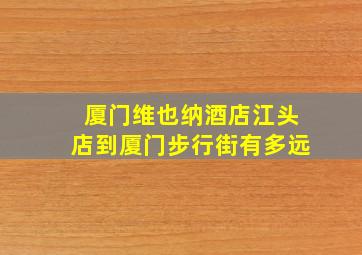 厦门维也纳酒店江头店到厦门步行街有多远